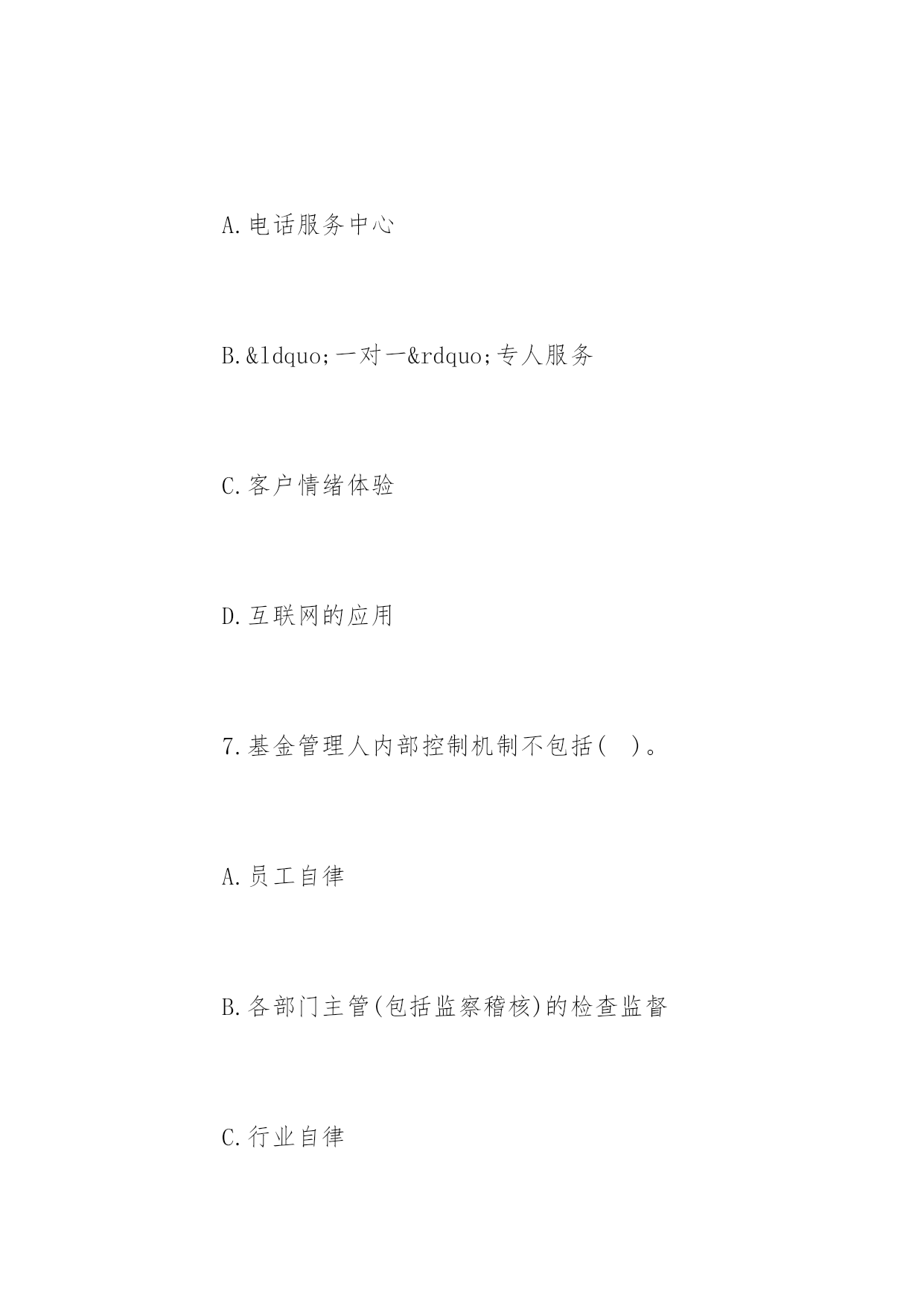 A.电话服务中心

B.&ldquo;一对一&rdquo;专人服务

C.客户情绪体验

D.互联网的应用

7.基金管理人内部控制机制不包括(　)。

A.员工自律

B.各部门主管(包括监察稽核)的检查监督

C.行业自律